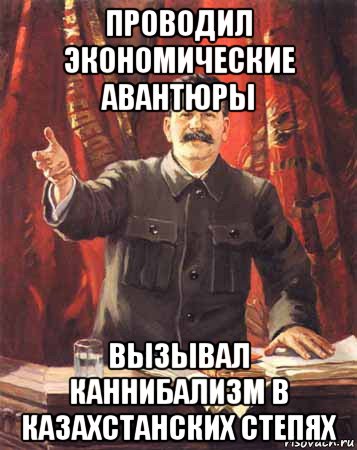 ПРОВОДИЛ ЭКОНОМИЧЕСКИЕ АВАНТЮРЫ

ВЫЗЫВАЛ КАННИБАЛИЗМ В КАЗАХСТАНСКИХ СТЕПЯХ

risovach.ru